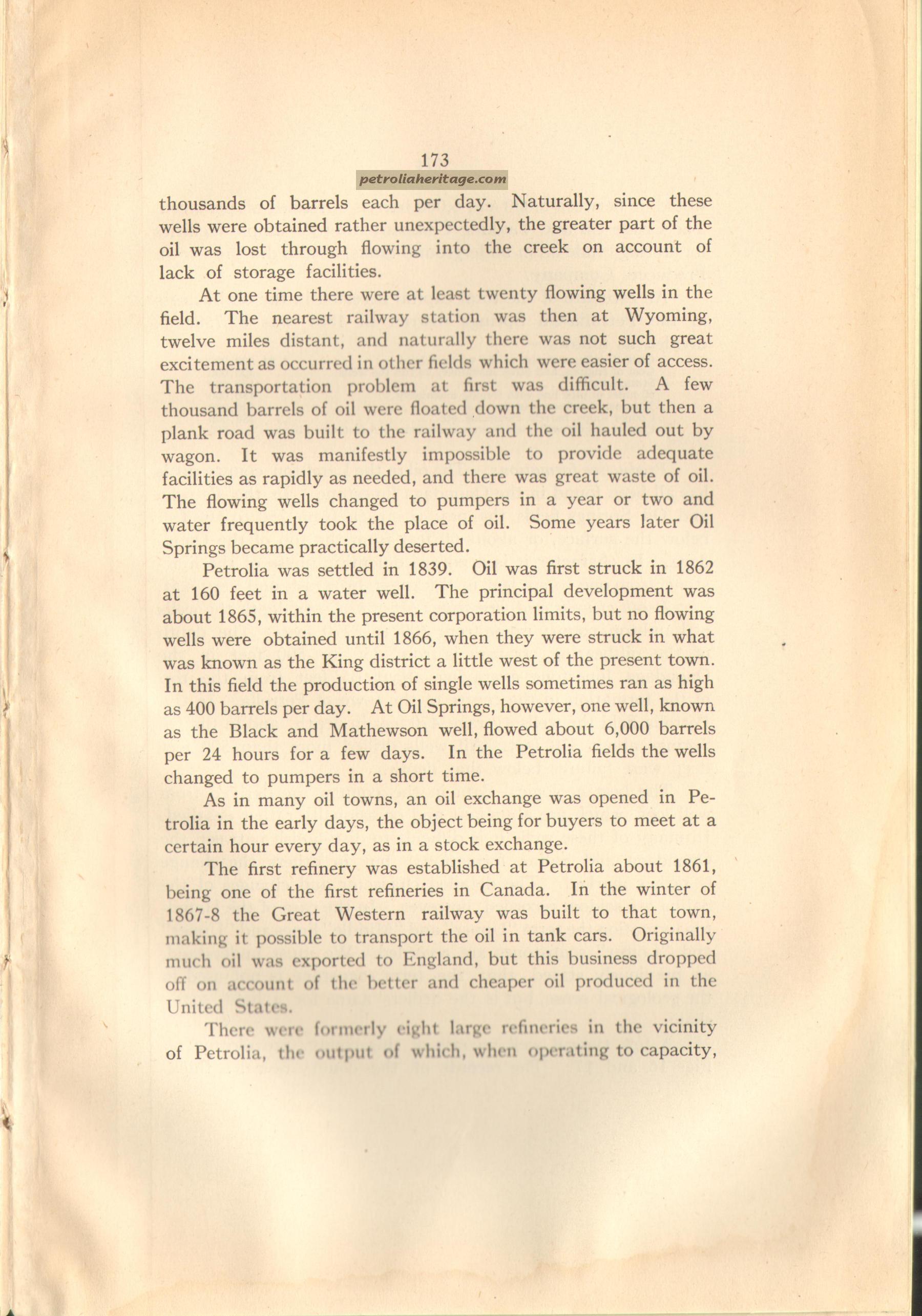 173

petroliaheritage.com

thousands of barrels each per day. Naturally, since these wells were obtained rather unexpectedly, the greater part of the oil was lost through flowing into the creek on account of lack of storage facilities.

At one time there were at least twenty flowing wells in the field. The nearest railway station was then at Wyoming, twelve miles distant, and naturally there was not such great excitement as occurred in other fields which were easier of access. The transportation problem at first was difficult. A few thousand barrels of oil were floated down the creek, but then a plank road was built to the railway and the oil hauled out by wagon. It was manifestly impossible to provide adequate facilities as rapidly as needed, and there was great waste of oil. The flowing wells changed to pumpers in a year or two and water frequently took the place of oil. Some years later Oil Springs became practically deserted.

Petrolia was settled in 1839. Oil was first struck in 1862 at 160 feet in a water well. The principal development was about 1865, within the present corporation limits, but no flowing wells were obtained until 1866, when they were struck in what was known as the King district a little west of the present town. In this field the production of single wells sometimes ran as high as 400 barrels per day. At Oil Springs, however, one well, known as the Black and Mathewson well, flowed about 6,000 barrels per 24 hours for a few days. In the Petrolia fields the wells changed to pumpers in a short time.

As in many oil towns, an oil exchange was opened in Petrolia in the early days, the object being for buyers to meet at a certain hour every day, as in a stock exchange.

The first refinery was established at Petrolia about 1861, being one of the first refineries in Canada. In the winter of 1867-8 the Great Western railway was built to that town, making it possible to transport the oil in tank cars. Originally much oil was exported to England, but this business dropped off on account of the better and cheaper oil produced in the United States.

There were formerly eight large refineries in the vicinity of Petrolia, the output of which, when operating to capacity,